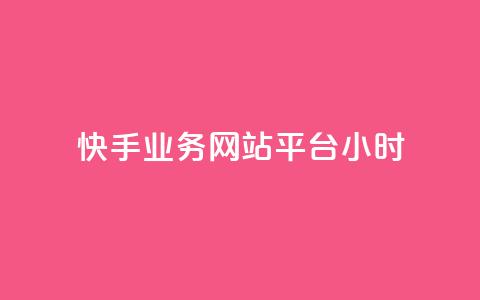 快手业务网站平台小时